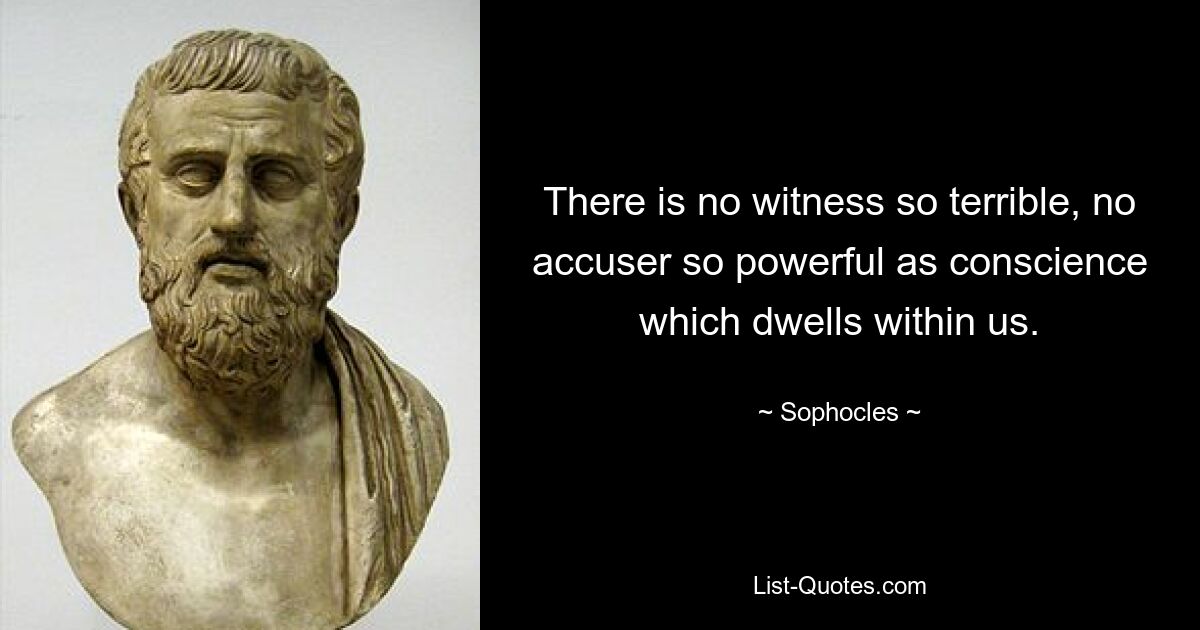 There is no witness so terrible, no accuser so powerful as conscience which dwells within us.

~ Sophocles ~

List-Quotes.com